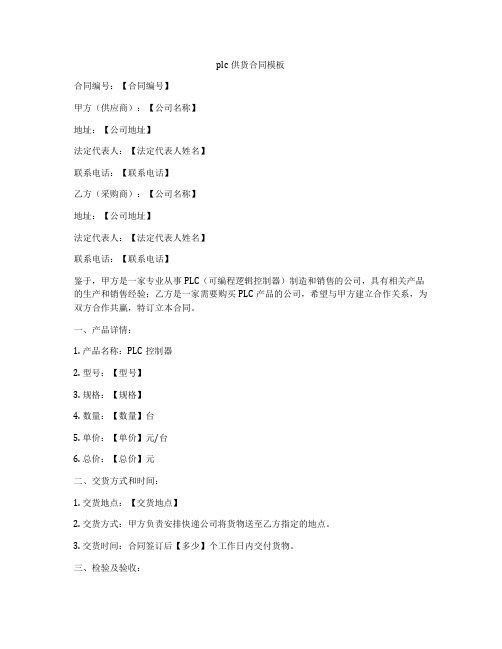 plc 供货合同模板

合同编号：【合同编号】

甲方（供应商）：【公司名称】

地址：【公司地址】

法定代表人：【法定代表人姓名】

联系电话：【联系电话】

乙方（采购商）：【公司名称】

地址：【公司地址】

法定代表人：【法定代表人姓名】

联系电话：【联系电话】

鉴于，甲方是一家专业从事 PLC（可编程逻辑控制器）制造和销售的公司，具有相关产品的生产和销售经验；乙方是一家需要购买 PLC 产品的公司，希望与甲方建立合作关系，为双方合作共赢，特订立本合同。

一、产品详情：

1. 产品名称：PLC 控制器

2. 型号：【型号】

3. 规格：【规格】

4. 数量：【数量】台

5. 单价：【单价】元/台

6. 总价：【总价】元

二、交货方式和时间：

1. 交货地点：【交货地点】

2. 交货方式：甲方负责安排快递公司将货物送至乙方指定的地点。

3. 交货时间：合同签订后【多少】个工作日内交付货物。

三、检验及验收：